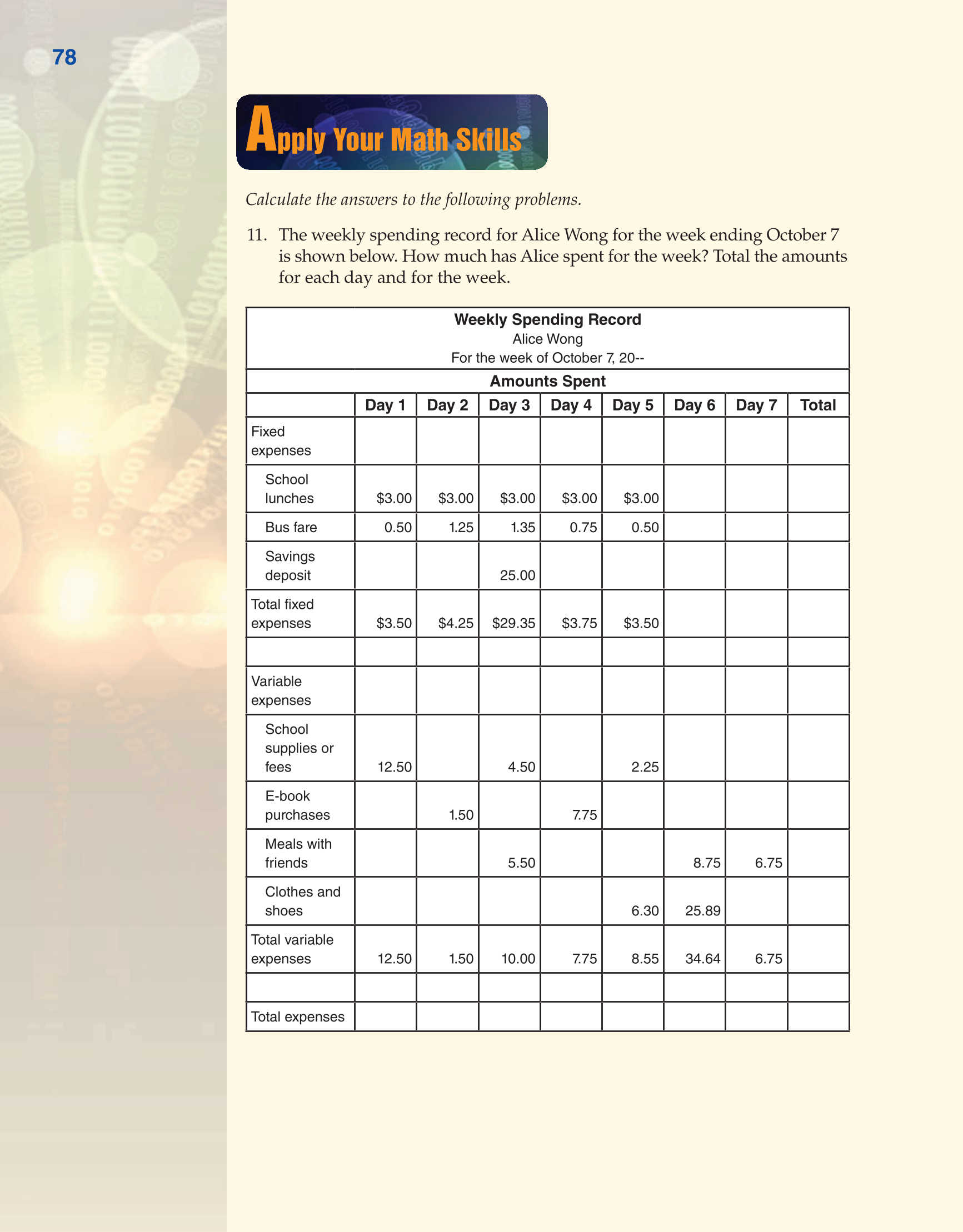 78

Apply Your Math Skills

Calculate the answers to the following problems.

11. The weekly spending record for Alice Wong for the week ending October 7 is shown below. How much has Alice spent for the week? Total the amounts for each day and for the week.

Weekly Spending Record
Alice Wong
For the week of October 7, 20--

Amounts Spent

| | Day 1 | Day 2 | Day 3 | Day 4 | Day 5 | Day 6 | Day 7 | Total |
|---|---|---|---|---|---|---|---|---|
| Fixed expenses | | | | | | | | |
| School lunches | \$3.00 | \$3.00 | \$3.00 | \$3.00 | \$3.00 | | | |
| Bus fare | 0.50 | 1.25 | 1.35 | 0.75 | 0.50 | | | |
| Savings deposit | | | 25.00 | | | | | |
| Total fixed expenses | \$3.50 | \$4.25 | \$29.35 | \$3.75 | \$3.50 | | | |
| | | | | | | | | |
| Variable expenses | | | | | | | | |
| School supplies or fees | 12.50 | | 4.50 | | 2.25 | | | |
| E-book purchases | | 1.50 | | 7.75 | | | | |
| Meals with friends | | | 5.50 | | | 8.75 | 6.75 | |
| Clothes and shoes | | | | | 6.30 | 25.89 | | |
| Total variable expenses | 12.50 | 1.50 | 10.00 | 7.75 | 8.55 | 34.64 | 6.75 | |
| | | | | | | | | |
| Total expenses | | | | | | | | |